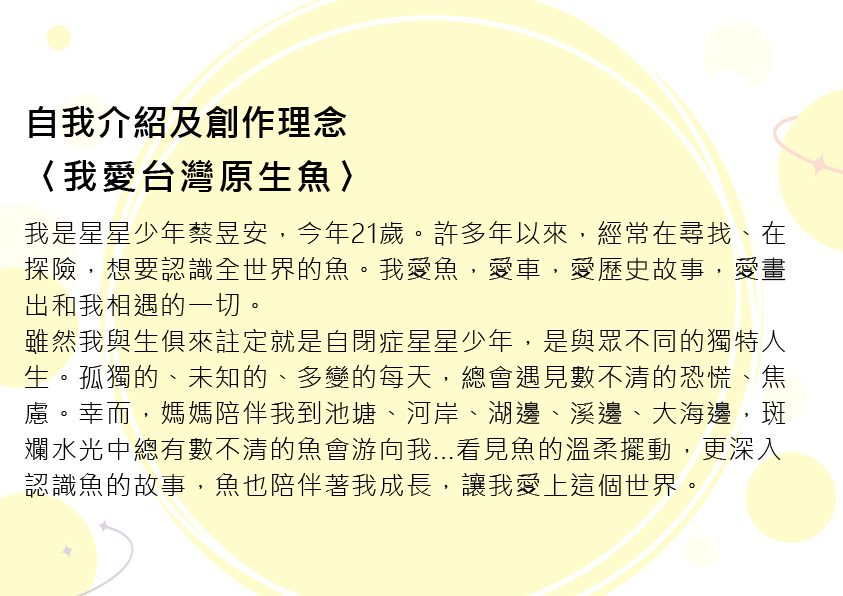 自我介紹及創作理念
〈我愛台灣原生魚〉

我是星星少年蔡昱安，今年21歲。許多年以來，經常在尋找、在探險，想要認識全世界的魚。我愛魚，愛車，愛歷史故事，愛畫出和我相遇的一切。
雖然我與生俱來註定就是自閉症星星少年，是與眾不同的獨特人生。孤獨的、未知的、多變的每天，總會遇見數不清的恐慌、焦慮。幸而，媽媽陪伴我到池塘、河岸、湖邊、溪邊、大海邊，斑斕水光中總有數不清的魚會游向我...看見魚的溫柔擺動，更深入認識魚的故事，魚也陪伴著我成長，讓我愛上這個世界。